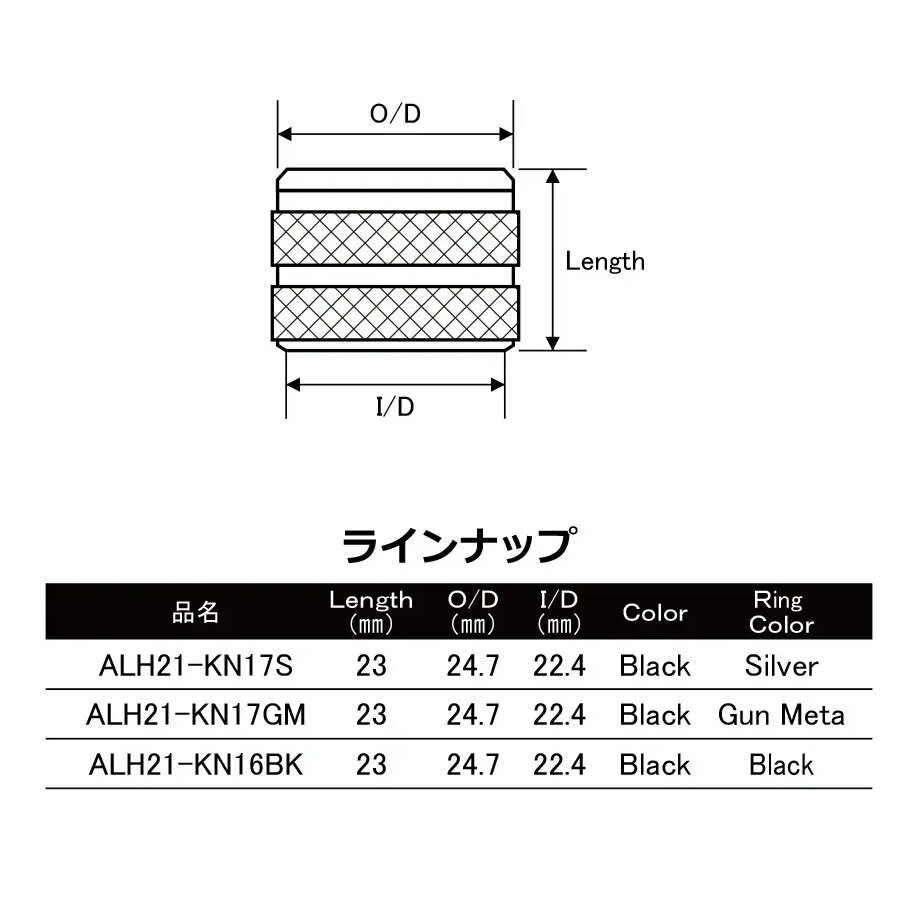 O/D

Length

I/D

ラインナップ

| 品名 | Length (mm) | O/D (mm) | I/D (mm) | Color | Ring Color |
|---|---|---|---|---|---|
| ALH21-KN17S | 23 | 24.7 | 22.4 | Black | Silver |
| ALH21-KN17GM | 23 | 24.7 | 22.4 | Black | Gun Meta |
| ALH21-KN16BK | 23 | 24.7 | 22.4 | Black | Black |